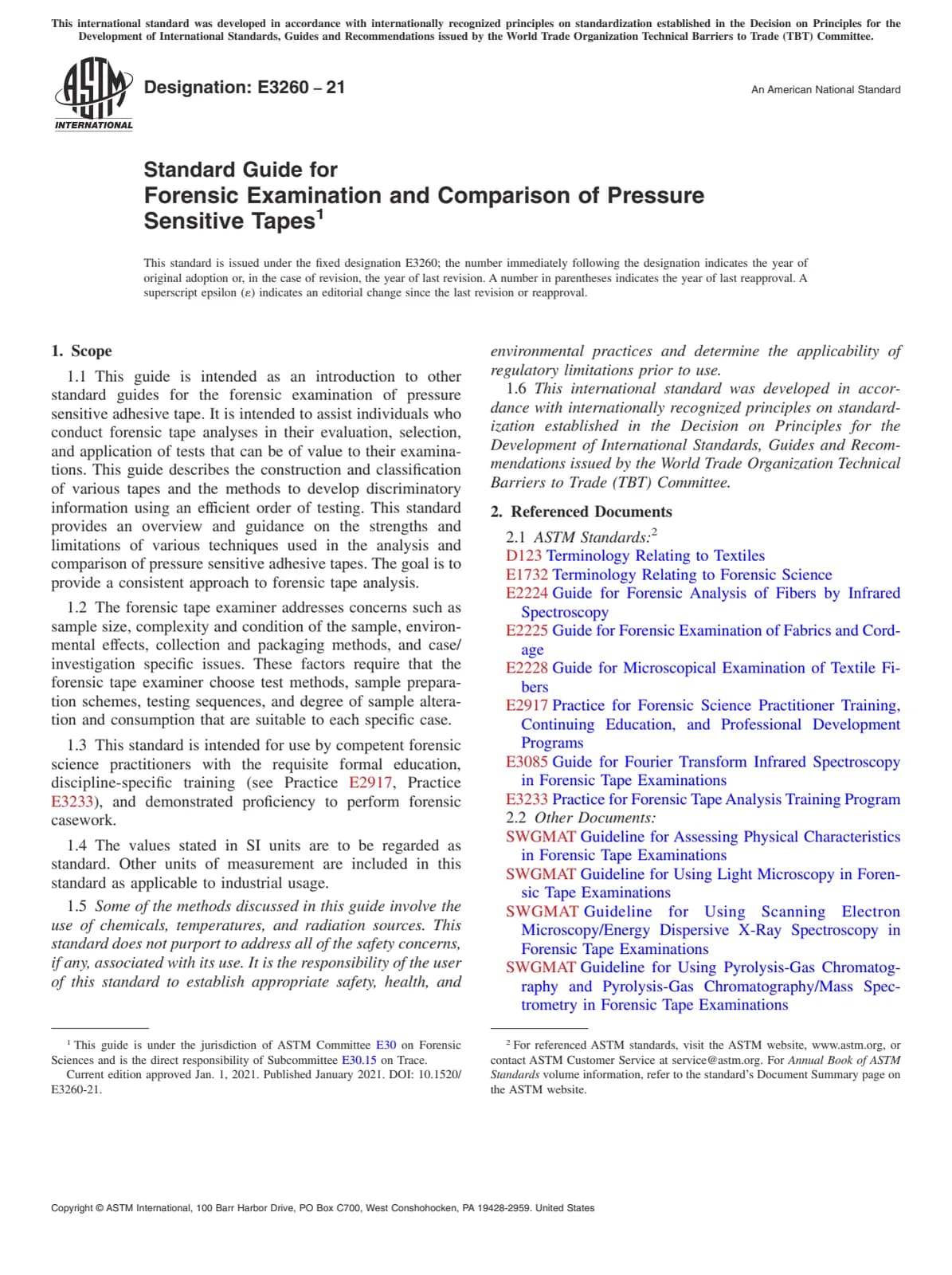 This international standard was developed in accordance with internationally recognized principles on standardization established in the Decision on Principles for the Development of International Standards, Guides and Recommendations issued by the World Trade Organization Technical Barriers to Trade (TBT) Committee.

ASTM INTERNATIONAL

Designation: E3260 – 21

An American National Standard

Standard Guide for Forensic Examination and Comparison of Pressure Sensitive Tapes$^1$

This standard is issued under the fixed designation E3260; the number immediately following the designation indicates the year of original adoption or, in the case of revision, the year of last revision. A number in parentheses indicates the year of last reapproval. A superscript epsilon (ε) indicates an editorial change since the last revision or reapproval.

1. Scope

1.1 This guide is intended as an introduction to other standard guides for the forensic examination of pressure sensitive adhesive tape. It is intended to assist individuals who conduct forensic tape analyses in their evaluation, selection, and application of tests that can be of value to their examinations. This guide describes the construction and classification of various tapes and the methods to develop discriminatory information using an efficient order of testing. This standard provides an overview and guidance on the strengths and limitations of various techniques used in the analysis and comparison of pressure sensitive adhesive tapes. The goal is to provide a consistent approach to forensic tape analysis.

1.2 The forensic tape examiner addresses concerns such as sample size, complexity and condition of the sample, environmental effects, collection and packaging methods, and case/investigation specific issues. These factors require that the forensic tape examiner choose test methods, sample preparation schemes, testing sequences, and degree of sample alteration and consumption that are suitable to each specific case.

1.3 This standard is intended for use by competent forensic science practitioners with the requisite formal education, discipline-specific training (see Practice E2917, Practice E3233), and demonstrated proficiency to perform forensic casework.

1.4 The values stated in SI units are to be regarded as standard. Other units of measurement are included in this standard as applicable to industrial usage.

1.5 Some of the methods discussed in this guide involve the use of chemicals, temperatures, and radiation sources. This standard does not purport to address all of the safety concerns, if any, associated with its use. It is the responsibility of the user of this standard to establish appropriate safety, health, and environmental practices and determine the applicability of regulatory limitations prior to use.

1.6 This international standard was developed in accordance with internationally recognized principles on standardization established in the Decision on Principles for the Development of International Standards, Guides and Recommendations issued by the World Trade Organization Technical Barriers to Trade (TBT) Committee.

2. Referenced Documents

2.1 ASTM Standards:$^2$
D123 Terminology Relating to Textiles
E1732 Terminology Relating to Forensic Science
E2224 Guide for Forensic Analysis of Fibers by Infrared Spectroscopy
E2225 Guide for Forensic Examination of Fabrics and Cordage
E2228 Guide for Microscopical Examination of Textile Fibers
E2917 Practice for Forensic Science Practitioner Training, Continuing Education, and Professional Development Programs
E3085 Guide for Fourier Transform Infrared Spectroscopy in Forensic Tape Examinations
E3233 Practice for Forensic Tape Analysis Training Program
2.2 Other Documents:
SWGMAT Guideline for Assessing Physical Characteristics in Forensic Tape Examinations
SWGMAT Guideline for Using Light Microscopy in Forensic Tape Examinations
SWGMAT Guideline for Using Scanning Electron Microscopy/Energy Dispersive X-Ray Spectroscopy in Forensic Tape Examinations
SWGMAT Guideline for Using Pyrolysis-Gas Chromatography and Pyrolysis-Gas Chromatography/Mass Spectrometry in Forensic Tape Examinations

$^1$ This guide is under the jurisdiction of ASTM Committee E30 on Forensic Sciences and is the direct responsibility of Subcommittee E30.15 on Trace.
Current edition approved Jan. 1, 2021. Published January 2021. DOI: 10.1520/E3260-21.

$^2$ For referenced ASTM standards, visit the ASTM website, www.astm.org, or contact ASTM Customer Service at service@astm.org. For Annual Book of ASTM Standards volume information, refer to the standard's Document Summary page on the ASTM website.

Copyright © ASTM International, 100 Barr Harbor Drive, PO Box C700, West Conshohocken, PA 19428-2959. United States